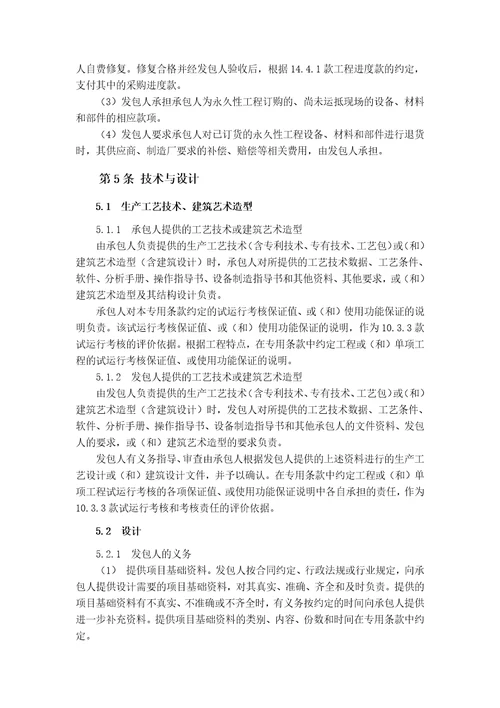 人自费修复。修复合格并经发包人验收后，根据 14.4.1 款工程进度款的约定，支付其中的采购进度款。

（3）发包人承担承包人为永久性工程订购的、尚未运抵现场的设备、材料和部件的相应款项。

（4）发包人要求承包人对已订货的永久性工程设备、材料和部件进行退货时，其供应商、制造厂要求的补偿、赔偿等相关费用，由发包人承担。

第 5 条 技术与设计

5.1 生产工艺技术、建筑艺术造型

5.1.1 承包人提供的工艺技术或建筑艺术造型

由承包人负责提供的生产工艺技术（含专利技术、专有技术、工艺包）或（和）建筑艺术造型（含建筑设计）时，承包人对所提供的工艺技术数据、工艺条件、软件、分析手册、操作指导书、设备制造指导书和其他资料、其他要求，或（和）建筑艺术造型及其结构设计负责。

承包人对本专用条款约定的试运行考核保证值、或（和）使用功能保证的说明负责。该试运行考核保证值、或（和）使用功能保证的说明，作为 10.3.3 款试运行考核的评价依据。根据工程特点，在专用条款中约定工程或（和）单项工程的试运行考核保证值、或使用功能保证的说明。

5.1.2 发包人提供的工艺技术或建筑艺术造型

由发包人负责提供的生产工艺技术（含专利技术、专有技术、工艺包）或（和）建筑艺术造型（含建筑设计）时，发包人对所提供的工艺技术数据、工艺条件、软件、分析手册、操作指导书、设备制造指导书和其他承包人的文件资料、发包人的要求，或（和）建筑艺术造型的要求负责。

发包人有义务指导、审查由承包人根据发包人提供的上述资料进行的生产工艺设计或（和）建筑设计文件，并予以确认。在专用条款中约定工程或（和）单项工程试运行考核的各项保证值、或使用功能保证说明中各自承担的责任，作为 10.3.3 款试运行考核和考核责任的评价依据。

5.2 设计

5.2.1 发包人的义务

（1） 提供项目基础资料。发包人按合同约定、行政法规或行业规定，向承包人提供设计需要的项目基础资料，对其真实、准确、齐全和及时负责。提供的项目基础资料有不真实、不准确或不齐全时，有义务按约定的时间向承包人提供进一步补充资料。提供项目基础资料的类别、内容、份数和时间在专用条款中约定。